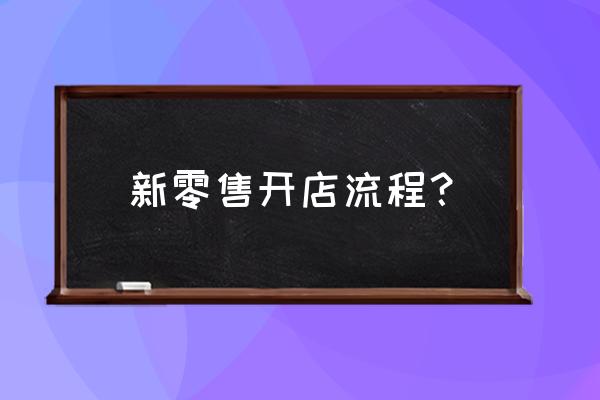 新零售开店流程？